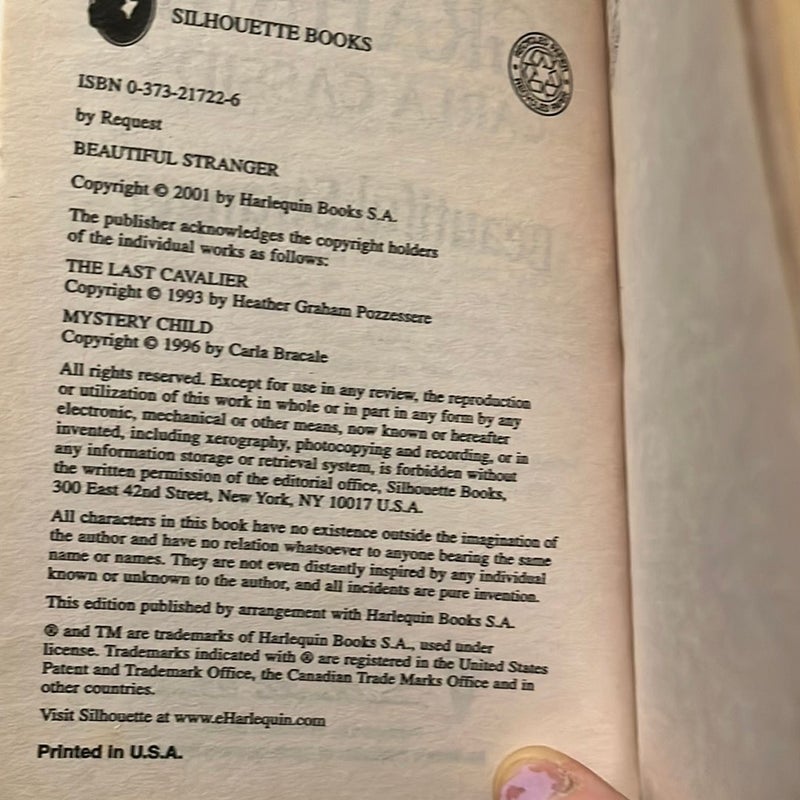 SILHOUETTE BOOKS

ISBN 0-373-21722-6

by Request

BEAUTIFUL STRANGER

Copyright © 2001 by Harlequin Books S.A.

The publisher acknowledges the copyright holders of the individual works as follows:

THE LAST CAVALIER
Copyright © 1993 by Heather Graham Pozzessere

MYSTERY CHILD
Copyright © 1996 by Carla Bracale

All rights reserved. Except for use in any review, the reproduction or utilization of this work in whole or in part in any form by any electronic, mechanical or other means, now known or hereafter invented, including xerography, photocopying and recording, or in any information storage or retrieval system, is forbidden without the written permission of the editorial office, Silhouette Books, 300 East 42nd Street, New York, NY 10017 U.S.A.

All characters in this book have no existence outside the imagination of the author and have no relation whatsoever to anyone bearing the same name or names. They are not even distantly inspired by any individual known or unknown to the author, and all incidents are pure invention.

This edition published by arrangement with Harlequin Books S.A.

® and TM are trademarks of Harlequin Books S.A., used under license. Trademarks indicated with ® are registered in the United States Patent and Trademark Office, the Canadian Trade Marks Office and in other countries.

Visit Silhouette at www.eHarlequin.com

Printed in U.S.A.